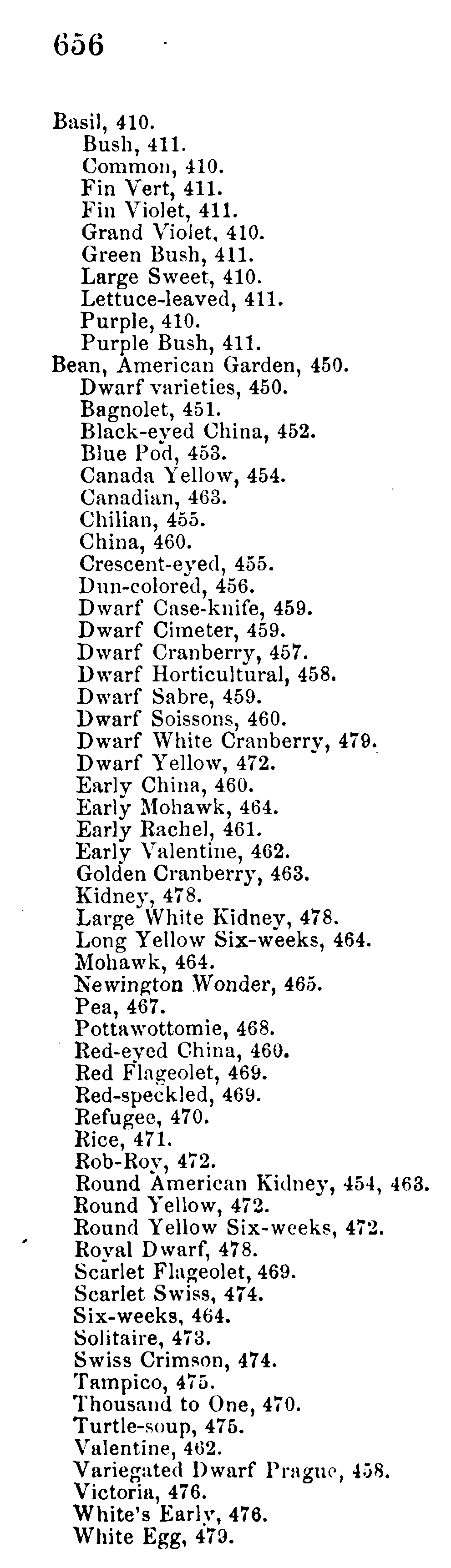 656

Basil, 410.
Bush, 411.
Common, 410.
Fin Vert, 411.
Fin Violet, 411.
Grand Violet, 410.
Green Bush, 411.
Large Sweet, 410.
Lettuce-leaved, 411.
Purple, 410.
Purple Bush, 411.
Bean, American Garden, 450.
Dwarf varieties, 450.
Bagnolet, 451.
Black-eyed China, 452.
Blue Pod, 453.
Canada Yellow, 454.
Canadian, 463.
Chilian, 455.
China, 460.
Crescent-eyed, 455.
Dun-colored, 456.
Dwarf Case-knife, 459.
Dwarf Cimeter, 459.
Dwarf Cranberry, 457.
Dwarf Horticultural, 458.
Dwarf Sabre, 459.
Dwarf Soissons, 460.
Dwarf White Cranberry, 479.
Dwarf Yellow, 472.
Early China, 460.
Early Mohawk, 464.
Early Rachel, 461.
Early Valentine, 462.
Golden Cranberry, 463.
Kidney, 478.
Large White Kidney, 478.
Long Yellow Six-weeks, 464.
Mohawk, 464.
Newington Wonder, 465.
Pea, 467.
Pottawottomie, 468.
Red-eyed China, 460.
Red Flageolet, 469.
Red-speckled, 469.
Refugee, 470.
Rice, 471.
Rob-Roy, 472.
Round American Kidney, 454, 463.
Round Yellow, 472.
Round Yellow Six-weeks, 472.
Royal Dwarf, 478.
Scarlet Flageolet, 469.
Scarlet Swiss, 474.
Six-weeks, 464.
Solitaire, 473.
Swiss Crimson, 474.
Tampico, 475.
Thousand to One, 470.
Turtle-soup, 475.
Valentine, 462.
Variegated Dwarf Prague, 458.
Victoria, 476.
White's Early, 476.
White Egg, 479.